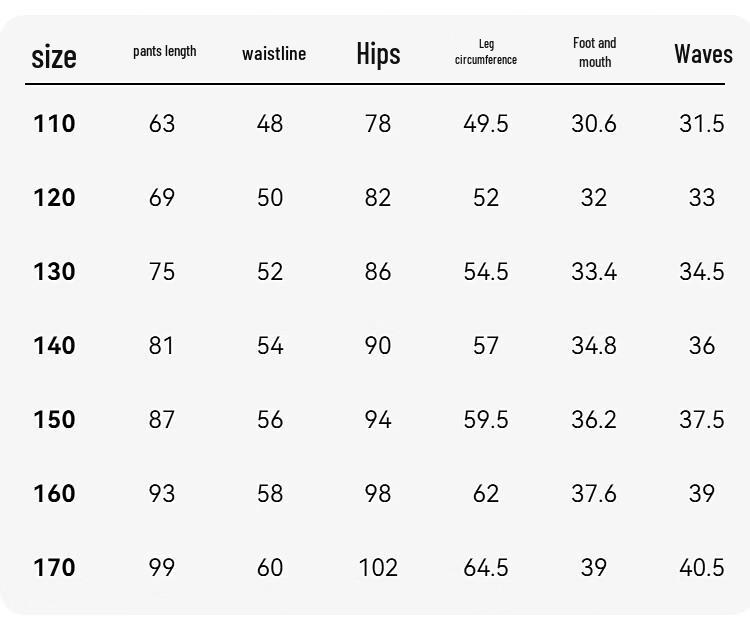 | size | pants length | waistline | Hips | Leg circumference | Foot and mouth | Waves |
|---|---|---|---|---|---|---|
| 110 | 63 | 48 | 78 | 49.5 | 30.6 | 31.5 |
| 120 | 69 | 50 | 82 | 52 | 32 | 33 |
| 130 | 75 | 52 | 86 | 54.5 | 33.4 | 34.5 |
| 140 | 81 | 54 | 90 | 57 | 34.8 | 36 |
| 150 | 87 | 56 | 94 | 59.5 | 36.2 | 37.5 |
| 160 | 93 | 58 | 98 | 62 | 37.6 | 39 |
| 170 | 99 | 60 | 102 | 64.5 | 39 | 40.5 |